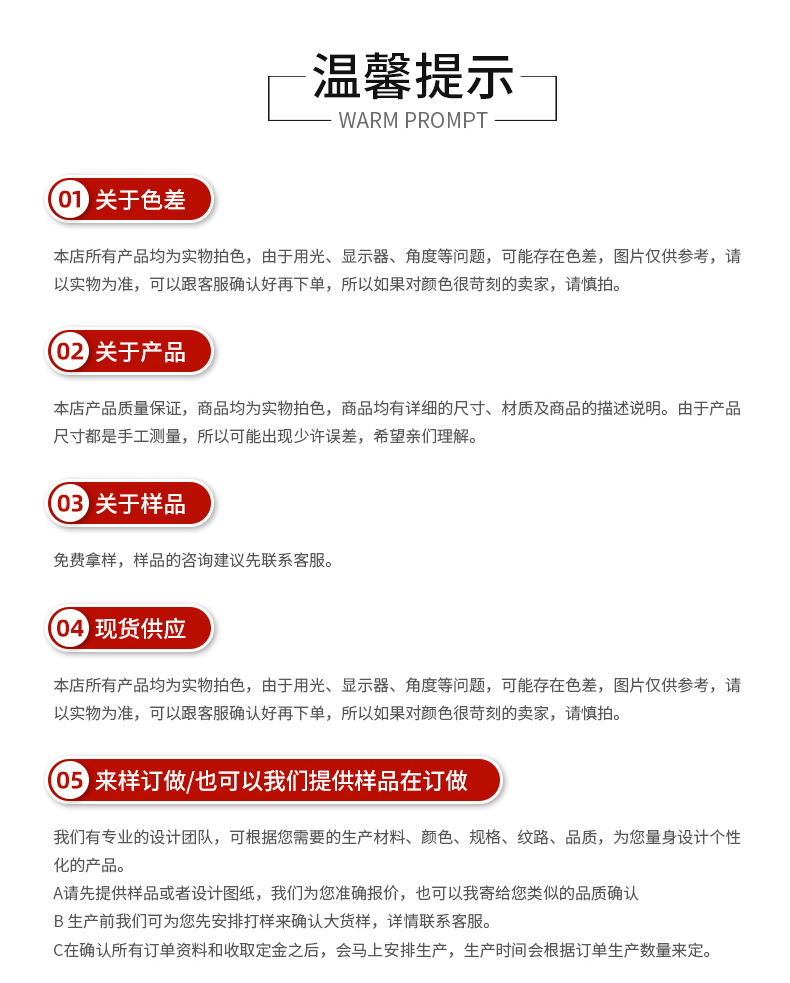 温馨提示
WARM PROMPT

01 关于色差

本店所有产品均为实物拍色，由于用光、显示器、角度等问题，可能存在色差，图片仅供参考，请以实物为准，可以跟客服确认好再下单，所以如果对颜色很苛刻的卖家，请慎拍。

02 关于产品

本店产品质量保证，商品均为实物拍色，商品均有详细的尺寸、材质及商品的描述说明。由于产品尺寸都是手工测量，所以可能出现少许误差，希望亲们理解。

03 关于样品

免费拿样，样品的咨询建议先联系客服。

04 现货供应

本店所有产品均为实物拍色，由于用光、显示器、角度等问题，可能存在色差，图片仅供参考，请以实物为准，可以跟客服确认好再下单，所以如果对颜色很苛刻的卖家，请慎拍。

05 来样订做/也可以我们提供样品在订做

我们有专业的设计团队，可根据您需要的生产材料、颜色、规格、纹路、品质，为您量身设计个性化的产品。
A请先提供样品或者设计图纸，我们为您准确报价，也可以我寄给您类似的品质确认
B 生产前我们可为您先安排打样来确认大货样，详情联系客服。
C在确认所有订单资料和收取定金之后，会马上安排生产，生产时间会根据订单生产数量来定。